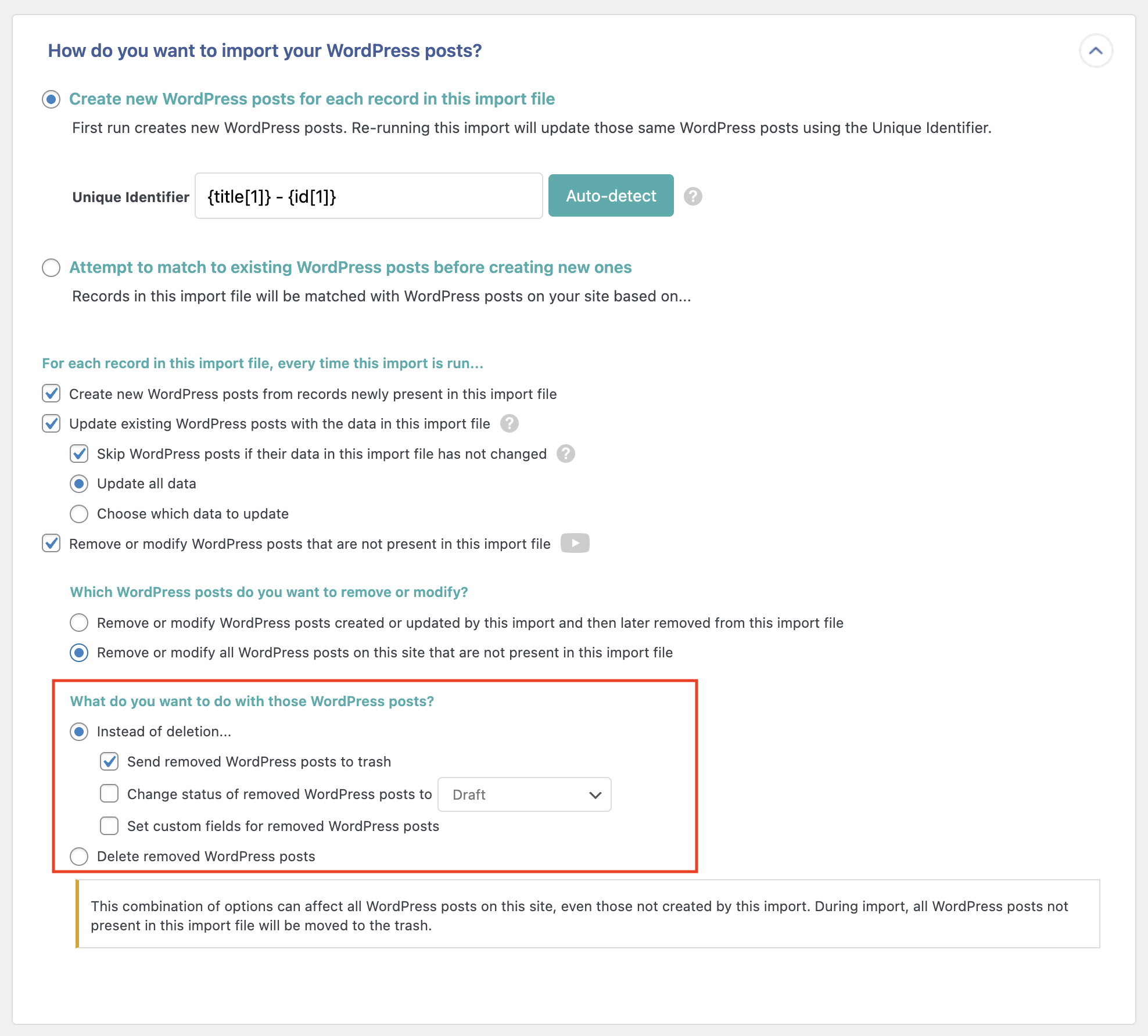 How do you want to import your WordPress posts?

Create new WordPress posts for each record in this import file

First run creates new WordPress posts. Re-running this import will update those same WordPress posts using the Unique Identifier.

Unique Identifier {title[1]} - {id[1]} Auto-detect ?

Attempt to match to existing WordPress posts before creating new ones

Records in this import file will be matched with WordPress posts on your site based on...

For each record in this import file, every time this import is run...

Create new WordPress posts from records newly present in this import file

Update existing WordPress posts with the data in this import file ?

Skip WordPress posts if their data in this import file has not changed ?

Update all data

Choose which data to update

Remove or modify WordPress posts that are not present in this import file

Which WordPress posts do you want to remove or modify?

Remove or modify WordPress posts created or updated by this import and then later removed from this import file

Remove or modify all WordPress posts on this site that are not present in this import file

What do you want to do with those WordPress posts?

Instead of deletion...

Send removed WordPress posts to trash

Change status of removed WordPress posts to Draft

Set custom fields for removed WordPress posts

Delete removed WordPress posts

This combination of options can affect all WordPress posts on this site, even those not created by this import. During import, all WordPress posts not present in this import file will be moved to the trash.